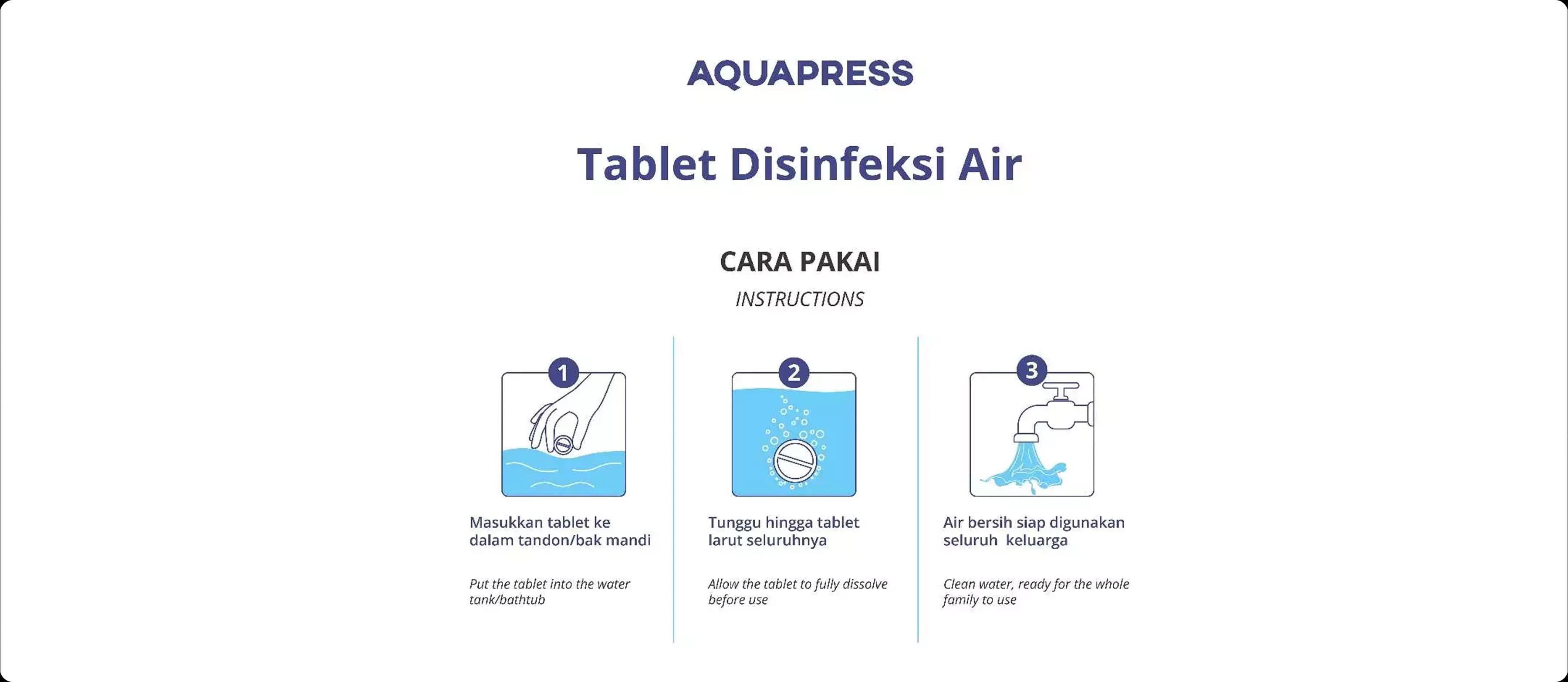 AQUAPRESS

Tablet Disinfeksi Air

CARA PAKAI

INSTRUCTIONS

1

Masukkan tablet ke dalam tandon/bak mandi

Put the tablet into the water tank/bathtub

2

Tunggu hingga tablet larut seluruhnya

Allow the tablet to fully dissolve before use

3

Air bersih siap digunakan seluruh keluarga

Clean water, ready for the whole family to use